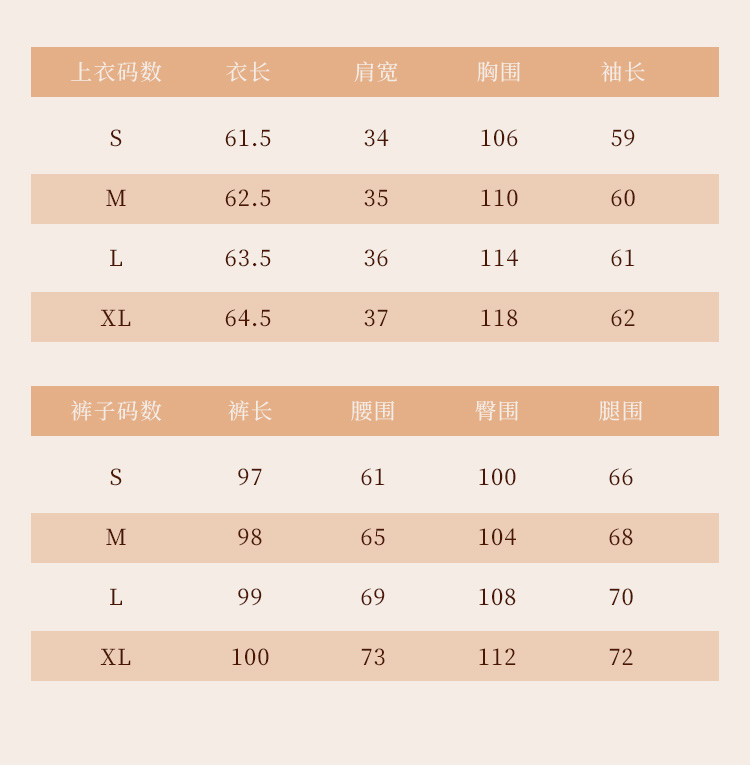 | 上衣码数 | 衣长 | 肩宽 | 胸围 | 袖长 |
|---|---|---|---|---|
| S | 61.5 | 34 | 106 | 59 |
| M | 62.5 | 35 | 110 | 60 |
| L | 63.5 | 36 | 114 | 61 |
| XL | 64.5 | 37 | 118 | 62 |

| 裤子码数 | 裤长 | 腰围 | 臀围 | 腿围 |
|---|---|---|---|---|
| S | 97 | 61 | 100 | 66 |
| M | 98 | 65 | 104 | 68 |
| L | 99 | 69 | 108 | 70 |
| XL | 100 | 73 | 112 | 72 |